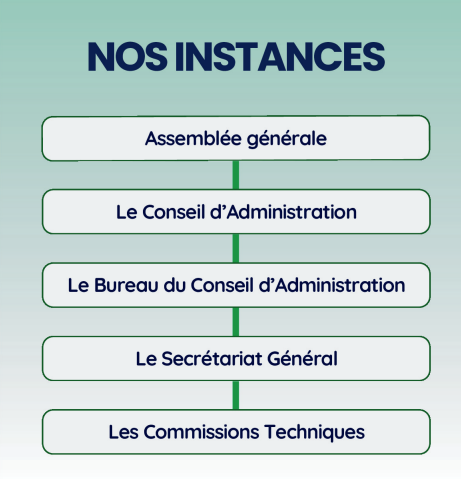 NOS INSTANCES

Assemblée générale

Le Conseil d'Administration

Le Bureau du Conseil d'Administration

Le Secrétariat Général

Les Commissions Techniques